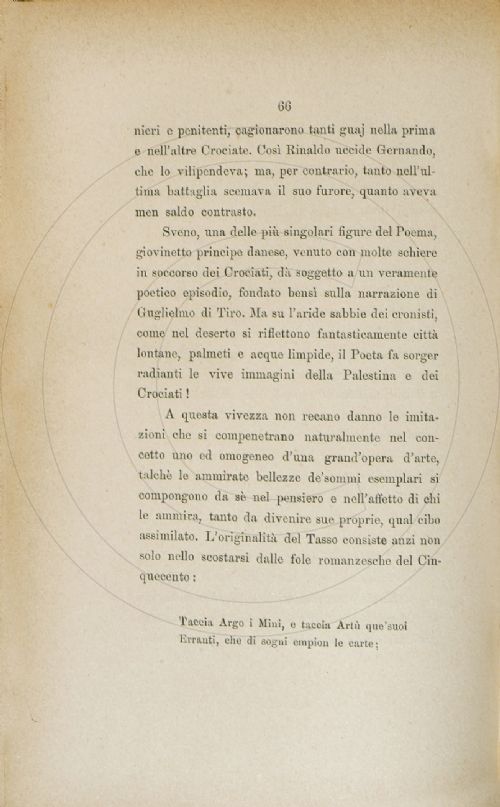 66

nieri e penitenti, cagionarono tanti guaj nella prima e nell'altre Crociate. Così Rinaldo uccide Gernando, che lo vilipendeva; ma, per contrario, tanto nell'ultima battaglia scemava il suo furore, quanto aveva men saldo contrasto.

Sveno, una delle più singolari figure del Poema, giovinetto principe danese, venuto con molte schiere in soccorso dei Crociati, dà soggetto a un veramente poetico episodio, fondato bensì sulla narrazione di Guglielmo di Tiro. Ma su l'aride sabbie dei cronisti, come nel deserto si riflettono fantasticamente città lontane, palmeti e acque limpide, il Poeta fa sorger radianti le vive immagini della Palestina e dei Crociati!

A questa vivezza non recano danno le imitazioni che si compenetrano naturalmente nel concetto uno ed omogeneo d'una grand'opera d'arte, talchè le ammirate bellezze de'sommi esemplari si compongono da sè nel pensiero e nell'affetto di chi le ammira, tanto da divenire sue proprie, qual cibo assimilato. L'originalità del Tasso consiste anzi non solo nello scostarsi dalle fole romanzesche del Cinquecento:

Taccia Argo i Mini, e taccia Artù que'suoi
Erranti, che di sogni empion le carte;